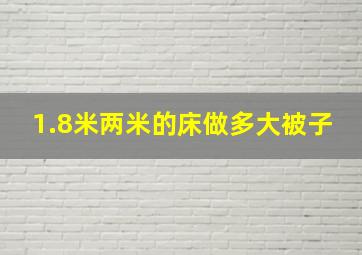 1.8米两米的床做多大被子